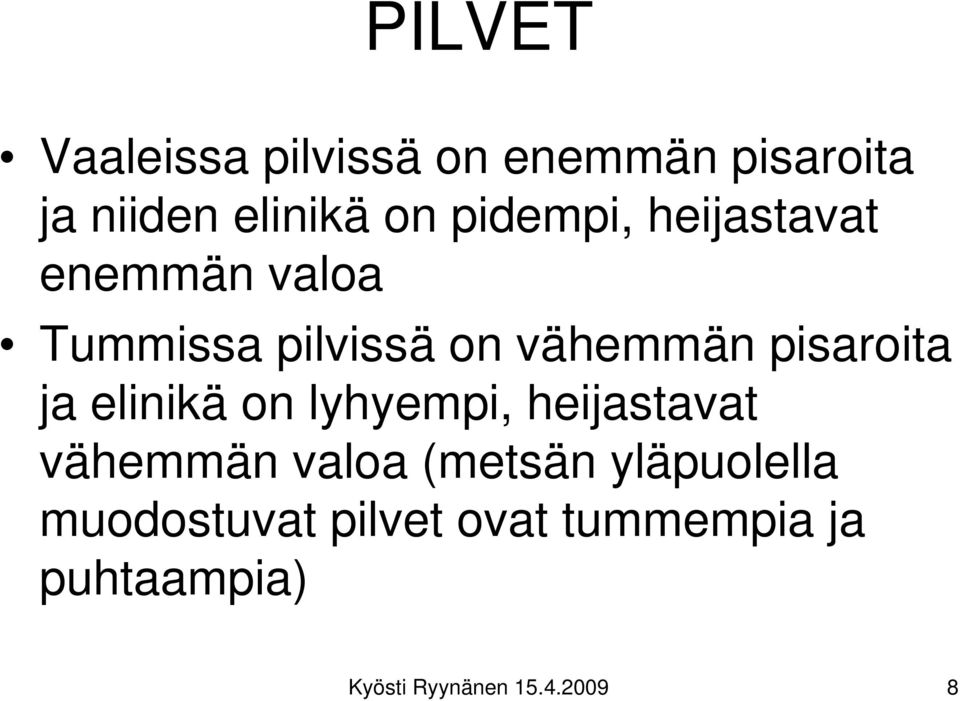 PILVET

• Vaaleissa pilvissä on enemmän pisaroita ja niiden elinikä on pidempi, heijastavat enemmän valoa

• Tummissa pilvissä on vähemmän pisaroita ja elinikä on lyhyempi, heijastavat vähemmän valoa (metsän yläpuolella muodostuvat pilvet ovat tummempia ja puhtaampia)

Kyösti Ryynänen 15.4.2009

8